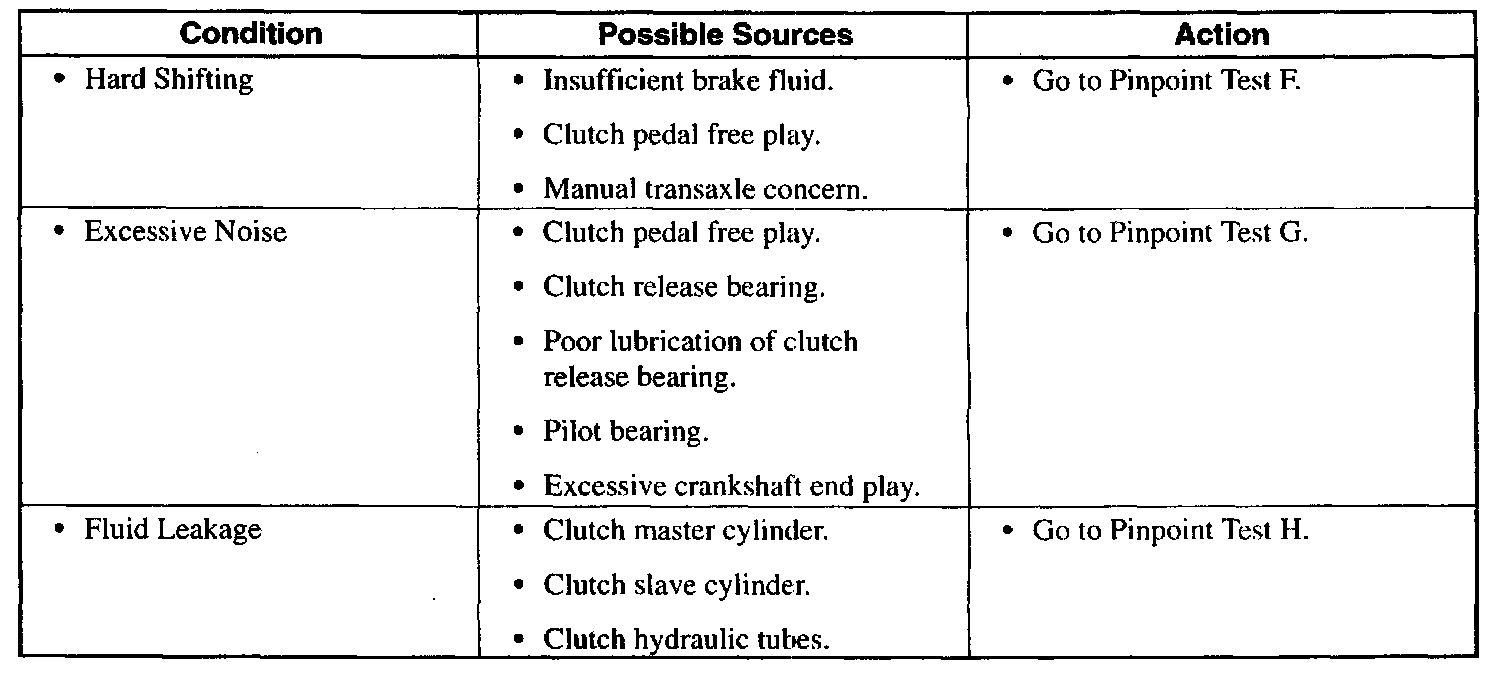 | Condition | Possible Sources | Action |
|---|---|---|
| • Hard Shifting | • Insufficient brake fluid. • Clutch pedal free play. • Manual transaxle concern. | • Go to Pinpoint Test F. |
| • Excessive Noise | • Clutch pedal free play. • Clutch release bearing. • Poor lubrication of clutch release bearing. • Pilot bearing. • Excessive crankshaft end play. | • Go to Pinpoint Test G. |
| • Fluid Leakage | • Clutch master cylinder. • Clutch slave cylinder. • Clutch hydraulic tubes. | • Go to Pinpoint Test H. |